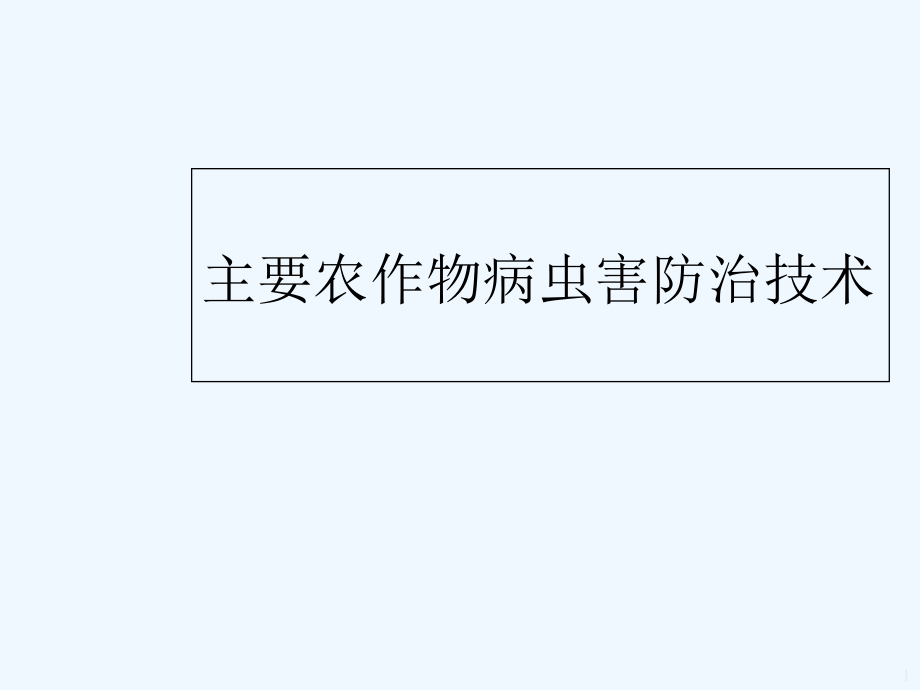 主要农作物病虫害防治技术

1